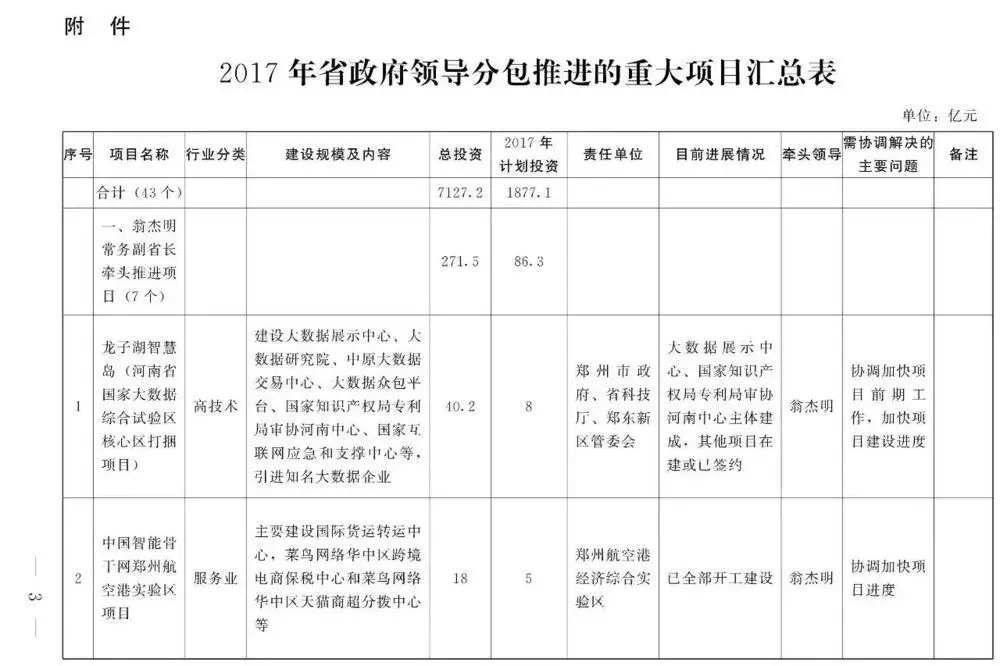 附 件

2017 年省政府领导分包推进的重大项目汇总表

单位：亿元

| 序号 | 项目名称 | 行业分类 | 建设规模及内容 | 总投资 | 2017 年计划投资 | 责任单位 | 目前进展情况 | 牵头领导 | 需协调解决的主要问题 | 备注 |
|---|---|---|---|---|---|---|---|---|---|---|
| | 合计（43 个） | | | 7127.2 | 1877.1 | | | | | |
| | 一、翁杰明常务副省长牵头推进项目（7 个） | | | 271.5 | 86.3 | | | | | |
| 1 | 龙子湖智慧岛（河南省国家大数据综合试验区核心区打捆项目） | 高技术 | 建设大数据展示中心、大数据研究院、中原大数据交易中心、大数据众包平台、国家知识产权局专利局审协河南中心、国家互联网应急和支撑中心等，引进知名大数据企业 | 40.2 | 8 | 郑州市政府、省科技厅、郑东新区管委会 | 大数据展示中心、国家知识产权局专利局审协河南中心主体建成，其他项目在建或已签约 | 翁杰明 | 协调加快项目前期工作，加快项目建设进度 | |
| 2 | 中国智能骨干网郑州航空港实验区项目 | 服务业 | 主要建设国际货运转运中心，菜鸟网络华中区跨境电商保税中心和菜鸟网络华中区天猫商超分拨中心等 | 18 | 5 | 郑州航空港经济综合实验区 | 已全部开工建设 | 翁杰明 | 协调加快项目进度 | |

— 3 —